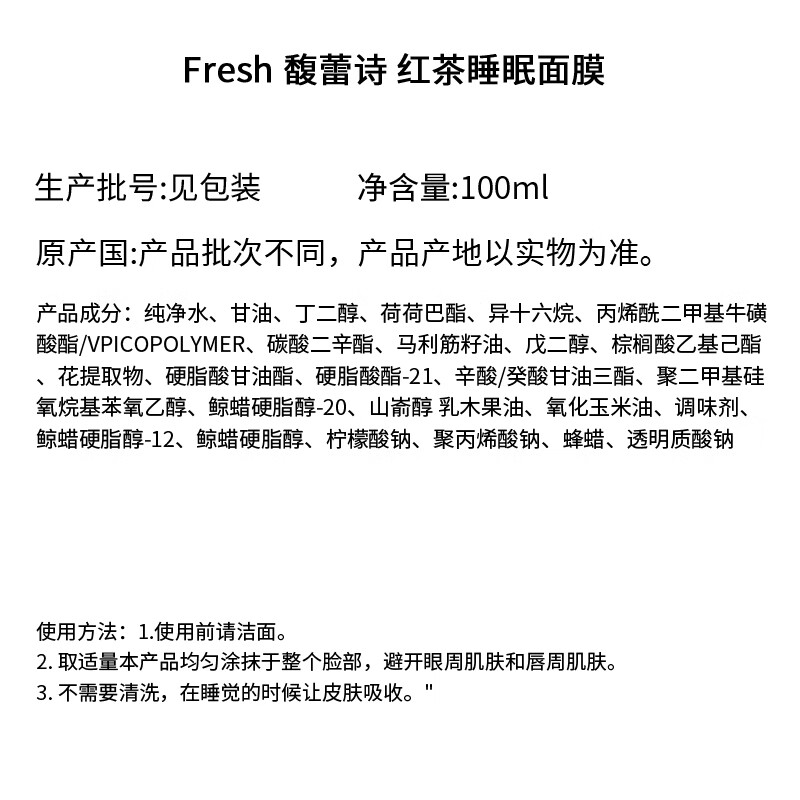 Fresh 馥蕾诗 红茶睡眠面膜

生产批号:见包装　　　　净含量:100ml

原产国:产品批次不同，产品产地以实物为准。

产品成分：纯净水、甘油、丁二醇、荷荷巴酯、异十六烷、丙烯酰二甲基牛磺酸酯/VPICOPOLYMER、碳酸二辛酯、马利筋籽油、戊二醇、棕榈酸乙基己酯、花提取物、硬脂酸甘油酯、硬脂酸酯-21、辛酸/癸酸甘油三酯、聚二甲基硅氧烷基苯氧乙醇、鲸蜡硬脂醇-20、山嵛醇 乳木果油、氧化玉米油、调味剂、鲸蜡硬脂醇-12、鲸蜡硬脂醇、柠檬酸钠、聚丙烯酸钠、蜂蜡、透明质酸钠

使用方法：1.使用前请洁面。
2. 取适量本产品均匀涂抹于整个脸部，避开眼周肌肤和唇周肌肤。
3. 不需要清洗，在睡觉的时候让皮肤吸收。"